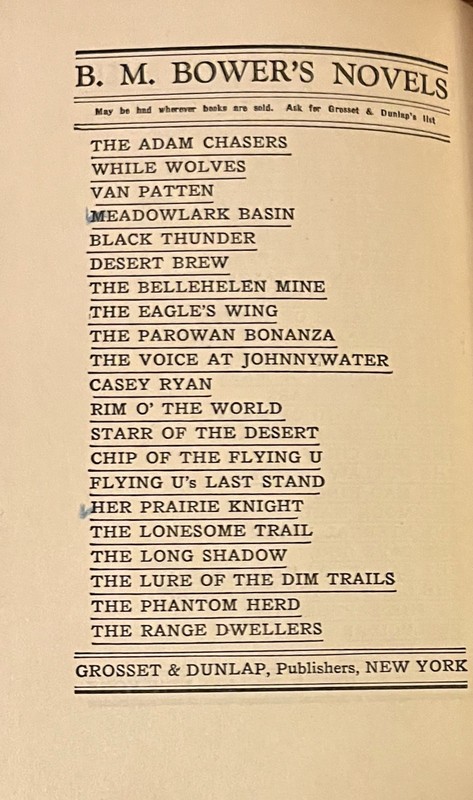 B. M. BOWER'S NOVELS

May be had wherever books are sold. Ask for Grosset & Dunlap's list

THE ADAM CHASERS
WHILE WOLVES
VAN PATTEN
MEADOWLARK BASIN
BLACK THUNDER
DESERT BREW
THE BELLEHELEN MINE
THE EAGLE'S WING
THE PAROWAN BONANZA
THE VOICE AT JOHNNYWATER
CASEY RYAN
RIM O' THE WORLD
STARR OF THE DESERT
CHIP OF THE FLYING U
FLYING U's LAST STAND
HER PRAIRIE KNIGHT
THE LONESOME TRAIL
THE LONG SHADOW
THE LURE OF THE DIM TRAILS
THE PHANTOM HERD
THE RANGE DWELLERS

GROSSET & DUNLAP, Publishers, NEW YORK